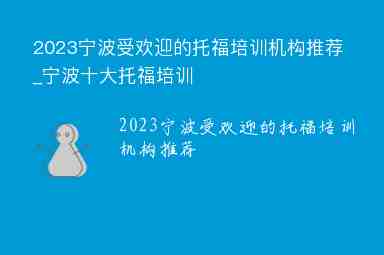 2023宁波受欢迎的托福培训机构推荐_宁波十大托福培训

2023宁波受欢迎的托福培训机构推荐